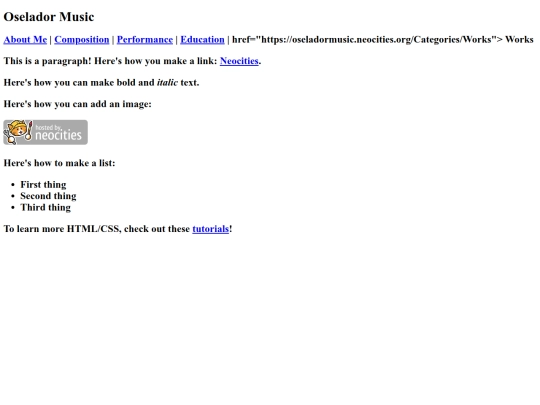 Oselador Music

About Me | Composition | Performance | Education | href="https://oseladormusic.neocities.org/Categories/Works"> Works

This is a paragraph! Here's how you make a link: Neocities.

Here's how you can make bold and italic text.

Here's how you can add an image:

hosted by neocities

Here's how to make a list:

• First thing
• Second thing
• Third thing

To learn more HTML/CSS, check out these tutorials!